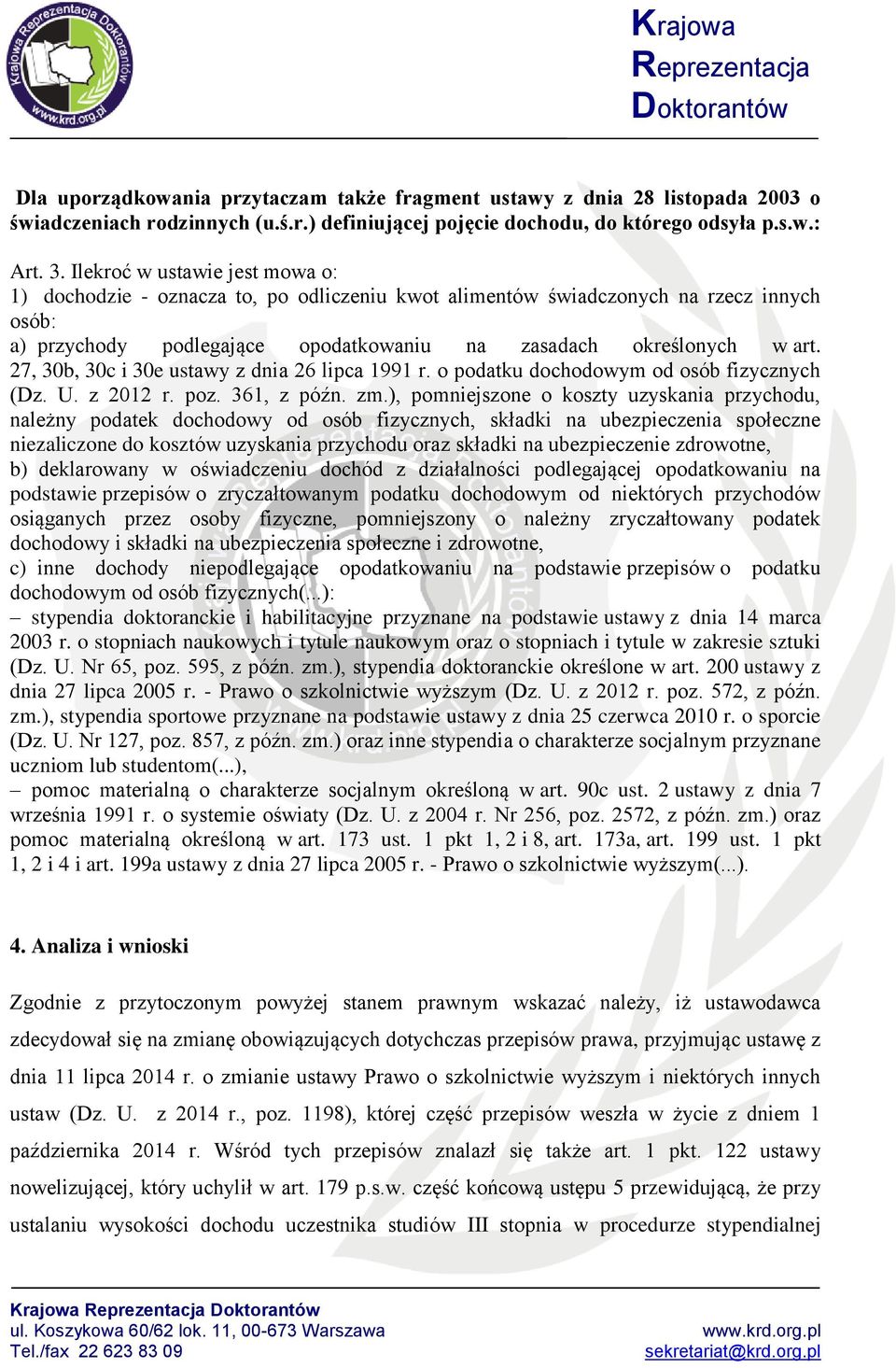 Krajowa Reprezentacja Doktorantów www.krd.org.pl

Krajowa
Reprezentacja
Doktorantów

Dla uporządkowania przytaczam także fragment ustawy z dnia 28 listopada 2003 o świadczeniach rodzinnych (u.ś.r.) definiującej pojęcie dochodu, do którego odsyła p.s.w.:

Art. 3. Ilekroć w ustawie jest mowa o:
1) dochodzie - oznacza to, po odliczeniu kwot alimentów świadczonych na rzecz innych osób:
a) przychody podlegające opodatkowaniu na zasadach określonych w art. 27, 30b, 30c i 30e ustawy z dnia 26 lipca 1991 r. o podatku dochodowym od osób fizycznych (Dz. U. z 2012 r. poz. 361, z późn. zm.), pomniejszone o koszty uzyskania przychodu, należny podatek dochodowy od osób fizycznych, składki na ubezpieczenia społeczne niezaliczone do kosztów uzyskania przychodu oraz składki na ubezpieczenie zdrowotne,
b) deklarowany w oświadczeniu dochód z działalności podlegającej opodatkowaniu na podstawie przepisów o zryczałtowanym podatku dochodowym od niektórych przychodów osiąganych przez osoby fizyczne, pomniejszony o należny zryczałtowany podatek dochodowy i składki na ubezpieczenia społeczne i zdrowotne,
c) inne dochody niepodlegające opodatkowaniu na podstawie przepisów o podatku dochodowym od osób fizycznych(...):
– stypendia doktoranckie i habilitacyjne przyznane na podstawie ustawy z dnia 14 marca 2003 r. o stopniach naukowych i tytule naukowym oraz o stopniach i tytule w zakresie sztuki (Dz. U. Nr 65, poz. 595, z późn. zm.), stypendia doktoranckie określone w art. 200 ustawy z dnia 27 lipca 2005 r. - Prawo o szkolnictwie wyższym (Dz. U. z 2012 r. poz. 572, z późn. zm.), stypendia sportowe przyznane na podstawie ustawy z dnia 25 czerwca 2010 r. o sporcie (Dz. U. Nr 127, poz. 857, z późn. zm.) oraz inne stypendia o charakterze socjalnym przyznane uczniom lub studentom(...),
– pomoc materialną o charakterze socjalnym określoną w art. 90c ust. 2 ustawy z dnia 7 września 1991 r. o systemie oświaty (Dz. U. z 2004 r. Nr 256, poz. 2572, z późn. zm.) oraz pomoc materialną określoną w art. 173 ust. 1 pkt 1, 2 i 8, art. 173a, art. 199 ust. 1 pkt 1, 2 i 4 i art. 199a ustawy z dnia 27 lipca 2005 r. - Prawo o szkolnictwie wyższym(...).

4. Analiza i wnioski

Zgodnie z przytoczonym powyżej stanem prawnym wskazać należy, iż ustawodawca zdecydował się na zmianę obowiązujących dotychczas przepisów prawa, przyjmując ustawę z dnia 11 lipca 2014 r. o zmianie ustawy Prawo o szkolnictwie wyższym i niektórych innych ustaw (Dz. U. z 2014 r., poz. 1198), której część przepisów weszła w życie z dniem 1 października 2014 r. Wśród tych przepisów znalazł się także art. 1 pkt. 122 ustawy nowelizującej, który uchylił w art. 179 p.s.w. część końcową ustępu 5 przewidującą, że przy ustalaniu wysokości dochodu uczestnika studiów III stopnia w procedurze stypendialnej

Krajowa Reprezentacja Doktorantów
ul. Koszykowa 60/62 lok. 11, 00-673 Warszawa
Tel./fax 22 623 83 09
www.krd.org.pl
sekretariat@krd.org.pl